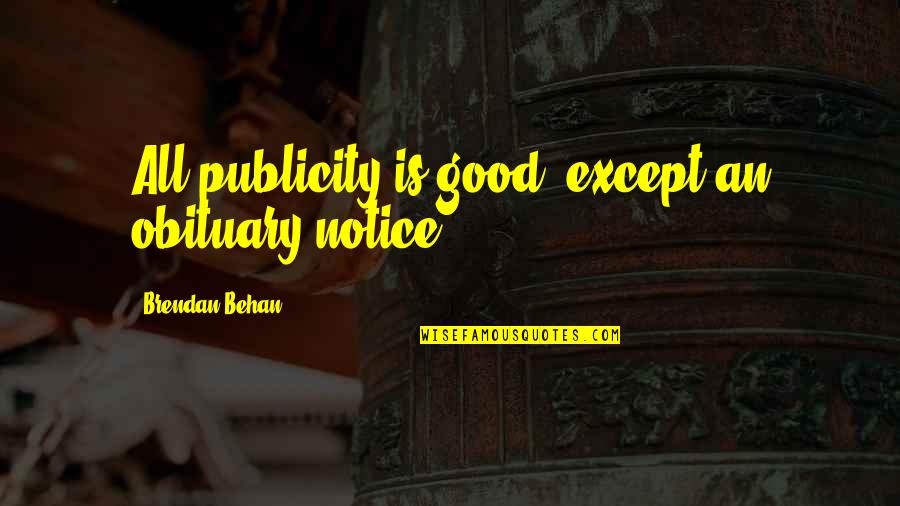 All publicity is good, except an obituary notice.

Brendan Behan

WISEFAMOUSQUOTES.COM